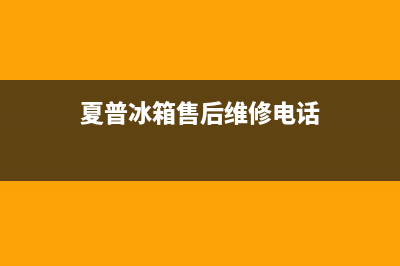 夏普冰箱售后维修电话